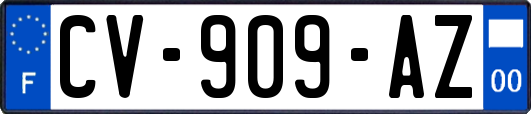 F
CV-909-AZ
00